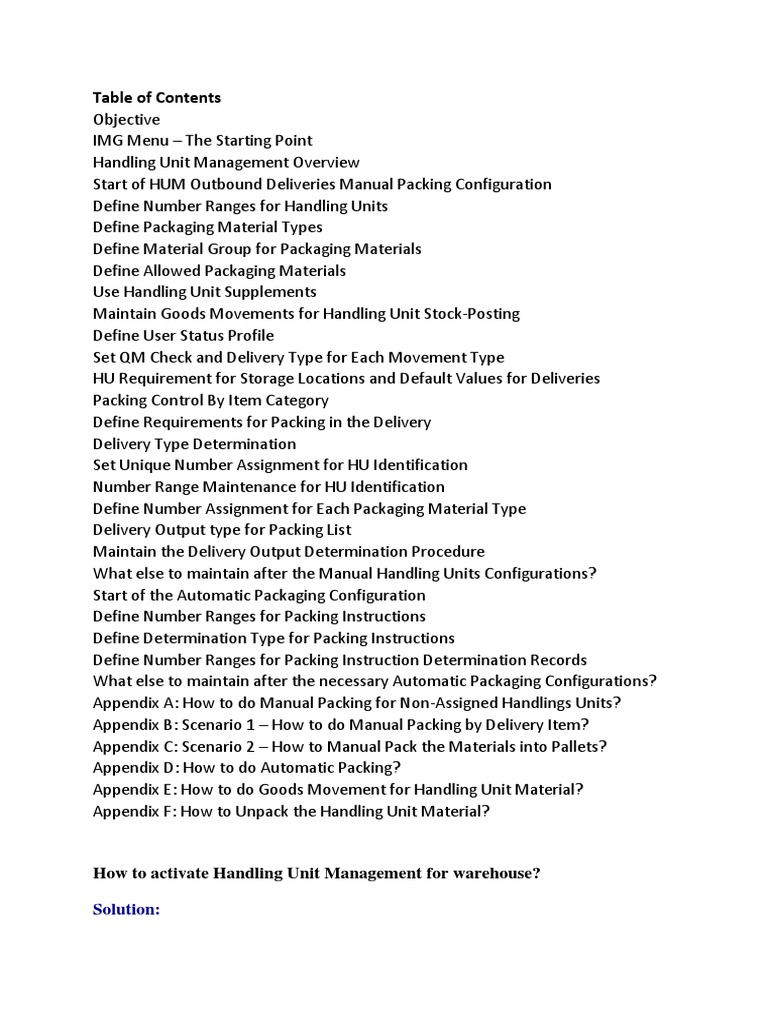 Table of Contents
Objective
IMG Menu – The Starting Point
Handling Unit Management Overview
Start of HUM Outbound Deliveries Manual Packing Configuration
Define Number Ranges for Handling Units
Define Packaging Material Types
Define Material Group for Packaging Materials
Define Allowed Packaging Materials
Use Handling Unit Supplements
Maintain Goods Movements for Handling Unit Stock-Posting
Define User Status Profile
Set QM Check and Delivery Type for Each Movement Type
HU Requirement for Storage Locations and Default Values for Deliveries
Packing Control By Item Category
Define Requirements for Packing in the Delivery
Delivery Type Determination
Set Unique Number Assignment for HU Identification
Number Range Maintenance for HU Identification
Define Number Assignment for Each Packaging Material Type
Delivery Output type for Packing List
Maintain the Delivery Output Determination Procedure
What else to maintain after the Manual Handling Units Configurations?
Start of the Automatic Packaging Configuration
Define Number Ranges for Packing Instructions
Define Determination Type for Packing Instructions
Define Number Ranges for Packing Instruction Determination Records
What else to maintain after the necessary Automatic Packaging Configurations?
Appendix A: How to do Manual Packing for Non-Assigned Handlings Units?
Appendix B: Scenario 1 – How to do Manual Packing by Delivery Item?
Appendix C: Scenario 2 – How to Manual Pack the Materials into Pallets?
Appendix D: How to do Automatic Packing?
Appendix E: How to do Goods Movement for Handling Unit Material?
Appendix F: How to Unpack the Handling Unit Material?

How to activate Handling Unit Management for warehouse?

Solution: